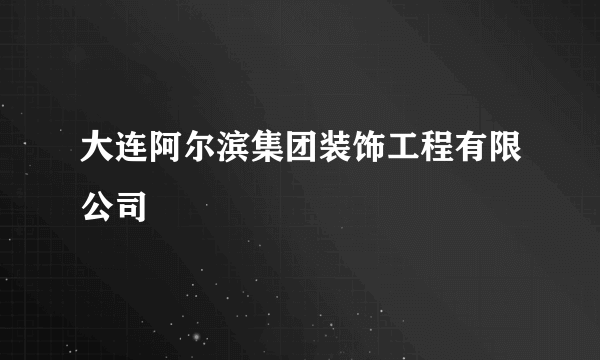 大连阿尔滨集团装饰工程有限公司